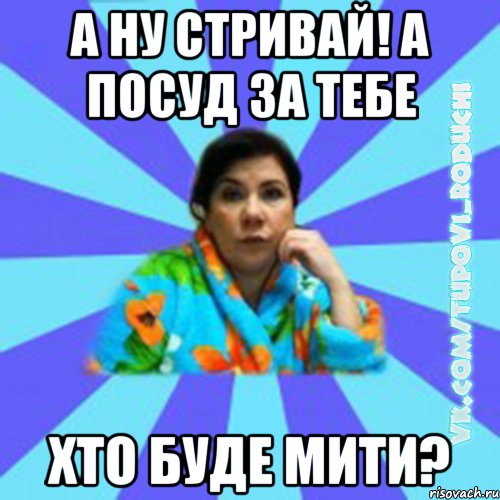 А НУ СТРИВАЙ! А ПОСУД ЗА ТЕБЕ

ХТО БУДЕ МИТИ?

VK.COM/TUPOVI_RODUCHI

risovach.ru